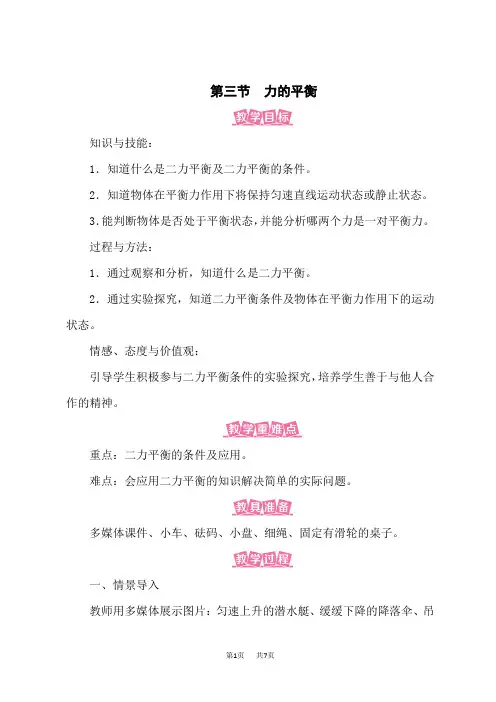 第三节　力的平衡

教学目标

知识与技能：

1．知道什么是二力平衡及二力平衡的条件。

2．知道物体在平衡力作用下将保持匀速直线运动状态或静止状态。

3.能判断物体是否处于平衡状态，并能分析哪两个力是一对平衡力。

过程与方法：

1．通过观察和分析，知道什么是二力平衡。

2．通过实验探究，知道二力平衡条件及物体在平衡力作用下的运动状态。

情感、态度与价值观：

引导学生积极参与二力平衡条件的实验探究，培养学生善于与他人合作的精神。

教学重难点

重点：二力平衡的条件及应用。

难点：会应用二力平衡的知识解决简单的实际问题。

教具准备

多媒体课件、小车、砝码、小盘、细绳、固定有滑轮的桌子。

教学过程

一、情景导入

教师用多媒体展示图片：匀速上升的潜水艇、缓缓下降的降落伞、吊

第1页　共7页